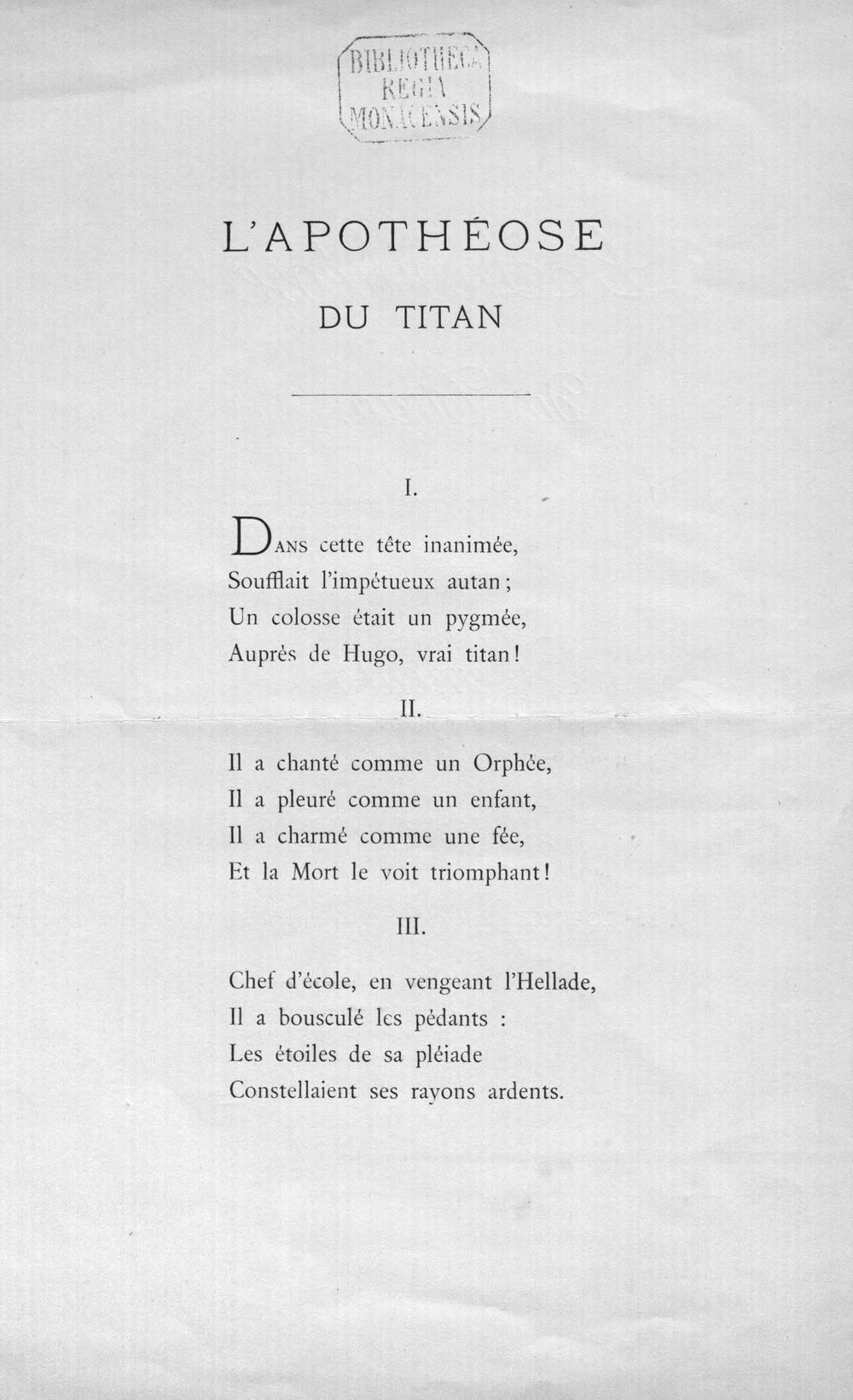 BIBLIOTHECA
REGIA
MONACENSIS

L'APOTHÉOSE

DU TITAN

I.

DANS cette tête inanimée,
Soufflait l'impétueux autan;
Un colosse était un pygmée,
Auprès de Hugo, vrai titan!

II.

Il a chanté comme un Orphée,
Il a pleuré comme un enfant,
Il a charmé comme une fée,
Et la Mort le voit triomphant!

III.

Chef d'école, en vengeant l'Hellade,
Il a bousculé les pédants :
Les étoiles de sa pléiade
Constellaient ses rayons ardents.